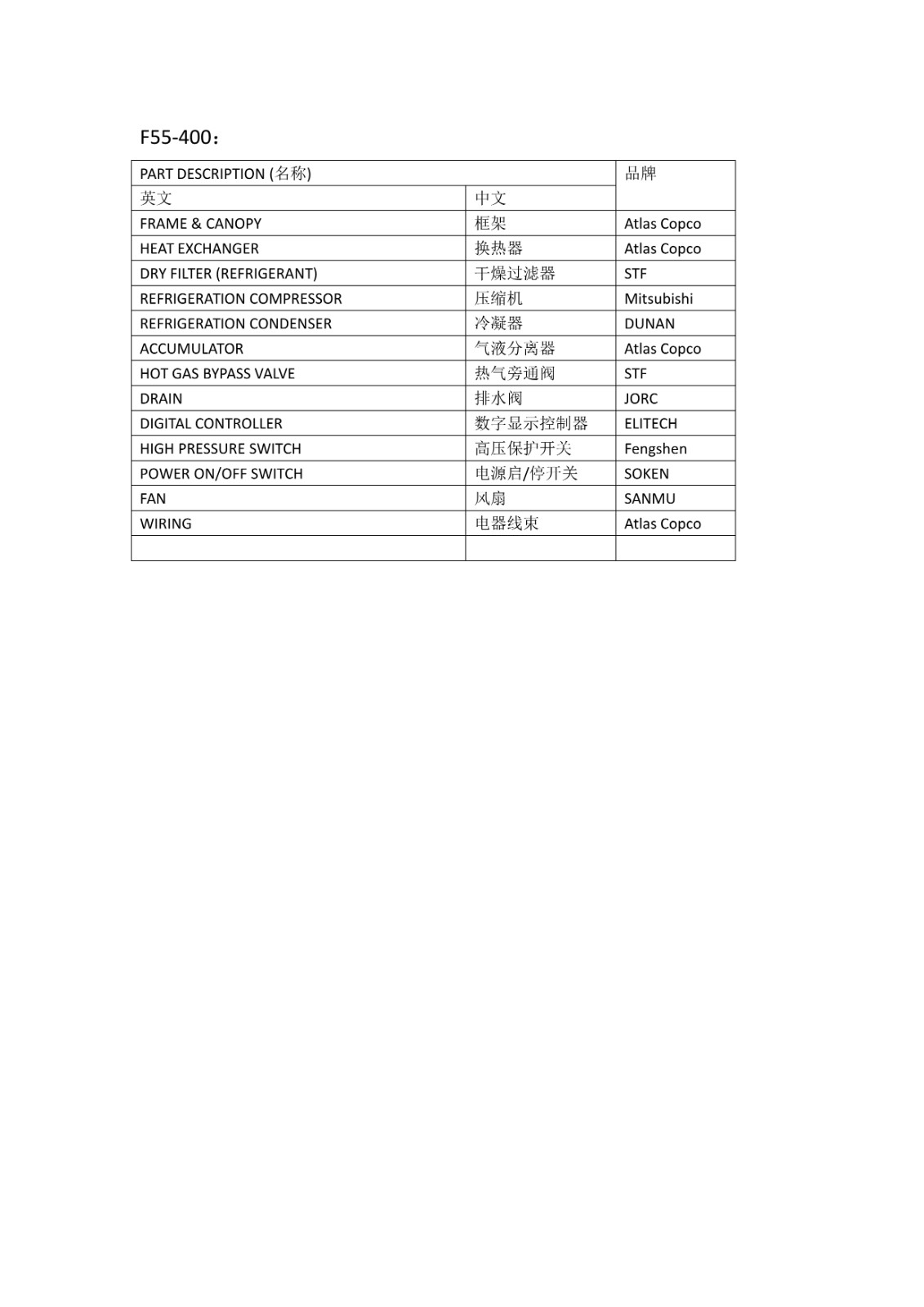 F55-400：

| PART DESCRIPTION (名称) | | 品牌 |
|---|---|---|
| 英文 | 中文 | |
| FRAME & CANOPY | 框架 | Atlas Copco |
| HEAT EXCHANGER | 换热器 | Atlas Copco |
| DRY FILTER (REFRIGERANT) | 干燥过滤器 | STF |
| REFRIGERATION COMPRESSOR | 压缩机 | Mitsubishi |
| REFRIGERATION CONDENSER | 冷凝器 | DUNAN |
| ACCUMULATOR | 气液分离器 | Atlas Copco |
| HOT GAS BYPASS VALVE | 热气旁通阀 | STF |
| DRAIN | 排水阀 | JORC |
| DIGITAL CONTROLLER | 数字显示控制器 | ELITECH |
| HIGH PRESSURE SWITCH | 高压保护开关 | Fengshen |
| POWER ON/OFF SWITCH | 电源启/停开关 | SOKEN |
| FAN | 风扇 | SANMU |
| WIRING | 电器线束 | Atlas Copco |
| | | |